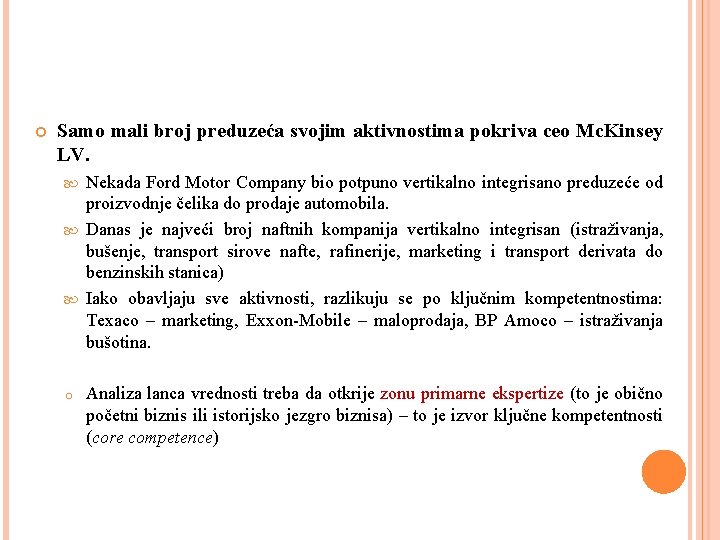 Samo mali broj preduzeća svojim aktivnostima pokriva ceo McKinsey LV.

Nekada Ford Motor Company bio potpuno vertikalno integrisano preduzeće od proizvodnje čelika do prodaje automobila.

Danas je najveći broj naftnih kompanija vertikalno integrisan (istraživanja, bušenje, transport sirove nafte, rafinerije, marketing i transport derivata do benzinskih stanica)

Iako obavljaju sve aktivnosti, razlikuju se po ključnim kompetentnostima: Texaco – marketing, Exxon-Mobile – maloprodaja, BP Amoco – istraživanja bušotina.

Analiza lanca vrednosti treba da otkrije zonu primarne ekspertize (to je obično početni biznis ili istorijsko jezgro biznisa) – to je izvor ključne kompetentnosti (core competence)